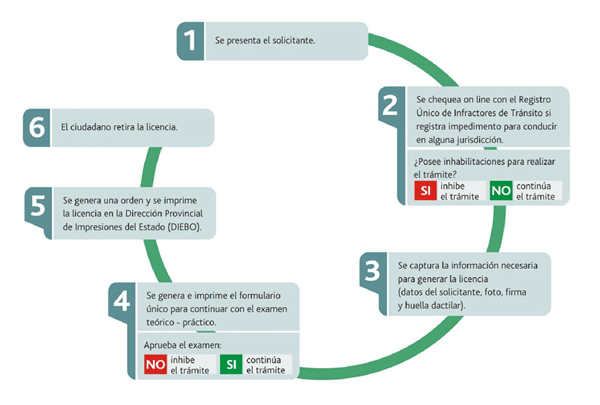 1
Se presenta el solicitante.

2
Se chequea on line con el Registro Único de Infractores de Tránsito si registra impedimento para conducir en alguna jurisdicción.

¿Posee inhabilitaciones para realizar el trámite?
SI inhibe el trámite
NO continúa el trámite

3
Se captura la información necesaria para generar la licencia (datos del solicitante, foto, firma y huella dactilar).

4
Se genera e imprime el formulario único para continuar con el examen teórico - práctico.

Aprueba el examen:
NO inhibe el trámite
SI continúa el trámite

5
Se genera una orden y se imprime la licencia en la Dirección Provincial de Impresiones del Estado (DIEBO).

6
El ciudadano retira la licencia.